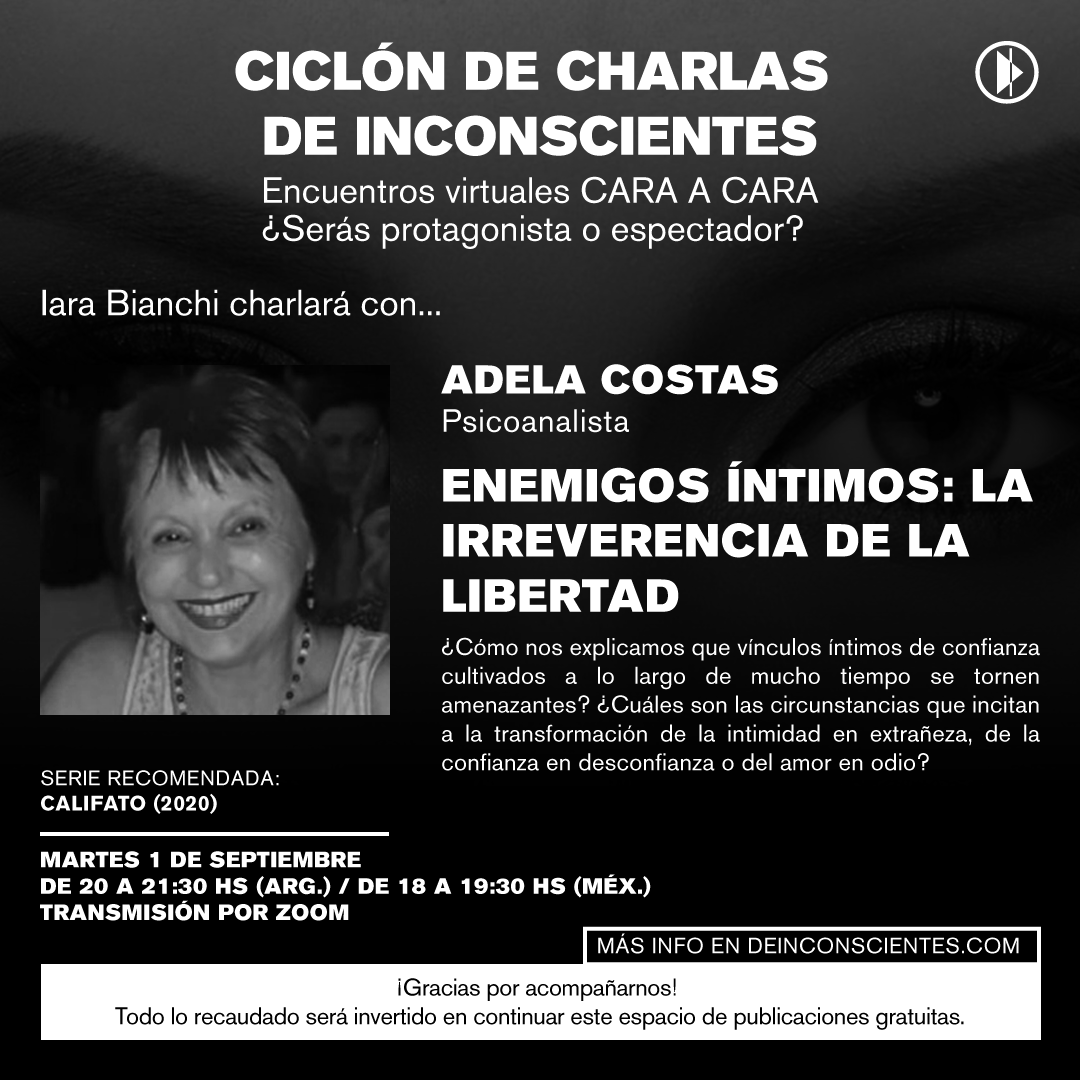 CICLÓN DE CHARLAS
DE INCONSCIENTES

Encuentros virtuales CARA A CARA
¿Serás protagonista o espectador?

Iara Bianchi charlará con...

ADELA COSTAS
Psicoanalista

ENEMIGOS ÍNTIMOS: LA IRREVERENCIA DE LA LIBERTAD

¿Cómo nos explicamos que vínculos íntimos de confianza cultivados a lo largo de mucho tiempo se tornen amenazantes? ¿Cuáles son las circunstancias que incitan a la transformación de la intimidad en extrañeza, de la confianza en desconfianza o del amor en odio?

SERIE RECOMENDADA:
CALIFATO (2020)

MARTES 1 DE SEPTIEMBRE
DE 20 A 21:30 HS (ARG.) / DE 18 A 19:30 HS (MÉX.)
TRANSMISIÓN POR ZOOM

MÁS INFO EN DEINCONSCIENTES.COM

¡Gracias por acompañarnos!
Todo lo recaudado será invertido en continuar este espacio de publicaciones gratuitas.